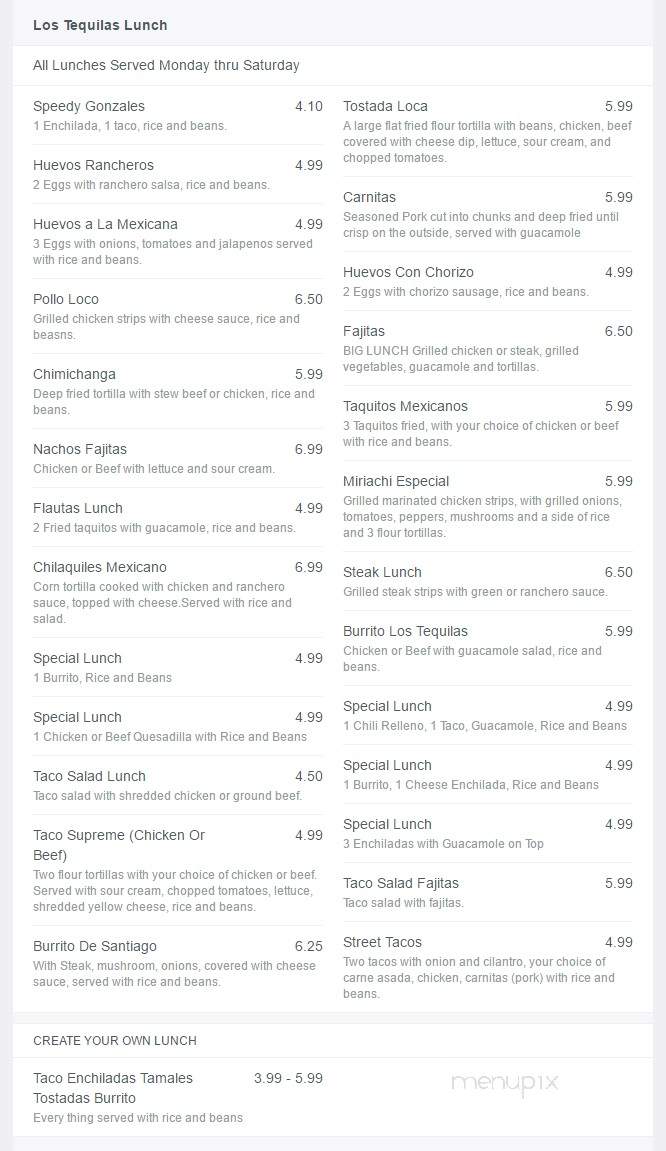 Los Tequilas Lunch

All Lunches Served Monday thru Saturday

Speedy Gonzales 4.10
1 Enchilada, 1 taco, rice and beans.

Huevos Rancheros 4.99
2 Eggs with ranchero salsa, rice and beans.

Huevos a La Mexicana 4.99
3 Eggs with onions, tomatoes and jalapenos served with rice and beans.

Pollo Loco 6.50
Grilled chicken strips with cheese sauce, rice and beasns.

Chimichanga 5.99
Deep fried tortilla with stew beef or chicken, rice and beans.

Nachos Fajitas 6.99
Chicken or Beef with lettuce and sour cream.

Flautas Lunch 4.99
2 Fried taquitos with guacamole, rice and beans.

Chilaquiles Mexicano 6.99
Corn tortilla cooked with chicken and ranchero sauce, topped with cheese.Served with rice and salad.

Special Lunch 4.99
1 Burrito, Rice and Beans

Special Lunch 4.99
1 Chicken or Beef Quesadilla with Rice and Beans

Taco Salad Lunch 4.50
Taco salad with shredded chicken or ground beef.

Taco Supreme (Chicken Or Beef) 4.99
Two flour tortillas with your choice of chicken or beef. Served with sour cream, chopped tomatoes, lettuce, shredded yellow cheese, rice and beans.

Burrito De Santiago 6.25
With Steak, mushroom, onions, covered with cheese sauce, served with rice and beans.

Tostada Loca 5.99
A large flat fried flour tortilla with beans, chicken, beef covered with cheese dip, lettuce, sour cream, and chopped tomatoes.

Carnitas 5.99
Seasoned Pork cut into chunks and deep fried until crisp on the outside, served with guacamole

Huevos Con Chorizo 4.99
2 Eggs with chorizo sausage, rice and beans.

Fajitas 6.50
BIG LUNCH Grilled chicken or steak, grilled vegetables, guacamole and tortillas.

Taquitos Mexicanos 5.99
3 Taquitos fried, with your choice of chicken or beef with rice and beans.

Miriachi Especial 5.99
Grilled marinated chicken strips, with grilled onions, tomatoes, peppers, mushrooms and a side of rice and 3 flour tortillas.

Steak Lunch 6.50
Grilled steak strips with green or ranchero sauce.

Burrito Los Tequilas 5.99
Chicken or Beef with guacamole salad, rice and beans.

Special Lunch 4.99
1 Chili Relleno, 1 Taco, Guacamole, Rice and Beans

Special Lunch 4.99
1 Burrito, 1 Cheese Enchilada, Rice and Beans

Special Lunch 4.99
3 Enchiladas with Guacamole on Top

Taco Salad Fajitas 5.99
Taco salad with fajitas.

Street Tacos 4.99
Two tacos with onion and cilantro, your choice of carne asada, chicken, carnitas (pork) with rice and beans.

CREATE YOUR OWN LUNCH

Taco Enchiladas Tamales Tostadas Burrito 3.99 - 5.99
Every thing served with rice and beans

menupix